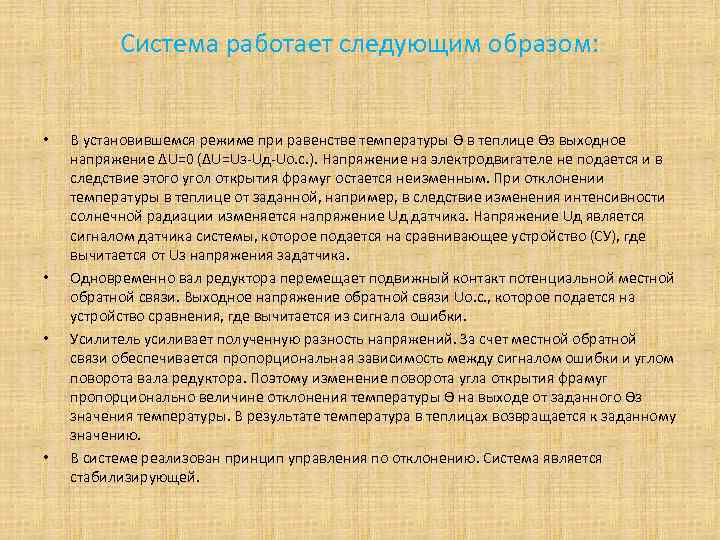 Система работает следующим образом:

• В установившемся режиме при равенстве температуры Ө в теплице Өз выходное напряжение ΔU=0 (ΔU=Uз-Uд-Uо.с.). Напряжение на электродвигателе не подается и в следствие этого угол открытия фрамуг остается неизменным. При отклонении температуры в теплице от заданной, например, в следствие изменения интенсивности солнечной радиации изменяется напряжение Uд датчика. Напряжение Uд является сигналом датчика системы, которое подается на сравнивающее устройство (СУ), где вычитается от Uз напряжения задатчика.

• Одновременно вал редуктора перемещает подвижный контакт потенциальной местной обратной связи. Выходное напряжение обратной связи Uо.с., которое подается на устройство сравнения, где вычитается из сигнала ошибки.

• Усилитель усиливает полученную разность напряжений. За счет местной обратной связи обеспечивается пропорциональная зависимость между сигналом ошибки и углом поворота вала редуктора. Поэтому изменение поворота угла открытия фрамуг пропорционально величине отклонения температуры Ө на выходе от заданного Өз значения температуры. В результате температура в теплицах возвращается к заданному значению.

• В системе реализован принцип управления по отклонению. Система является стабилизирующей.